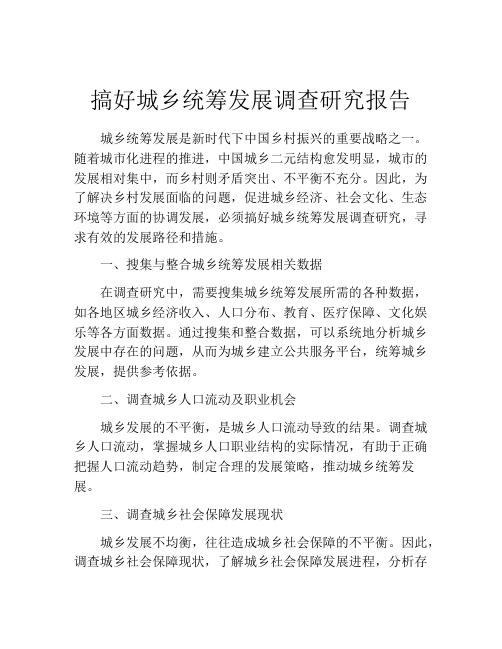 搞好城乡统筹发展调查研究报告

城乡统筹发展是新时代下中国乡村振兴的重要战略之一。随着城市化进程的推进，中国城乡二元结构愈发明显，城市的发展相对集中，而乡村则矛盾突出、不平衡不充分。因此，为了解决乡村发展面临的问题，促进城乡经济、社会文化、生态环境等方面的协调发展，必须搞好城乡统筹发展调查研究，寻求有效的发展路径和措施。

一、搜集与整合城乡统筹发展相关数据

在调查研究中，需要搜集城乡统筹发展所需的各种数据，如各地区城乡经济收入、人口分布、教育、医疗保障、文化娱乐等各方面数据。通过搜集和整合数据，可以系统地分析城乡发展中存在的问题，从而为城乡建立公共服务平台，统筹城乡发展，提供参考依据。

二、调查城乡人口流动及职业机会

城乡发展的不平衡，是城乡人口流动导致的结果。调查城乡人口流动，掌握城乡人口职业结构的实际情况，有助于正确把握人口流动趋势，制定合理的发展策略，推动城乡统筹发展。

三、调查城乡社会保障发展现状

城乡发展不均衡，往往造成城乡社会保障的不平衡。因此，调查城乡社会保障现状，了解城乡社会保障发展进程，分析存